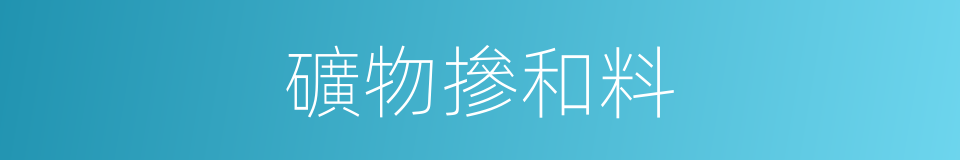 礦物摻和料